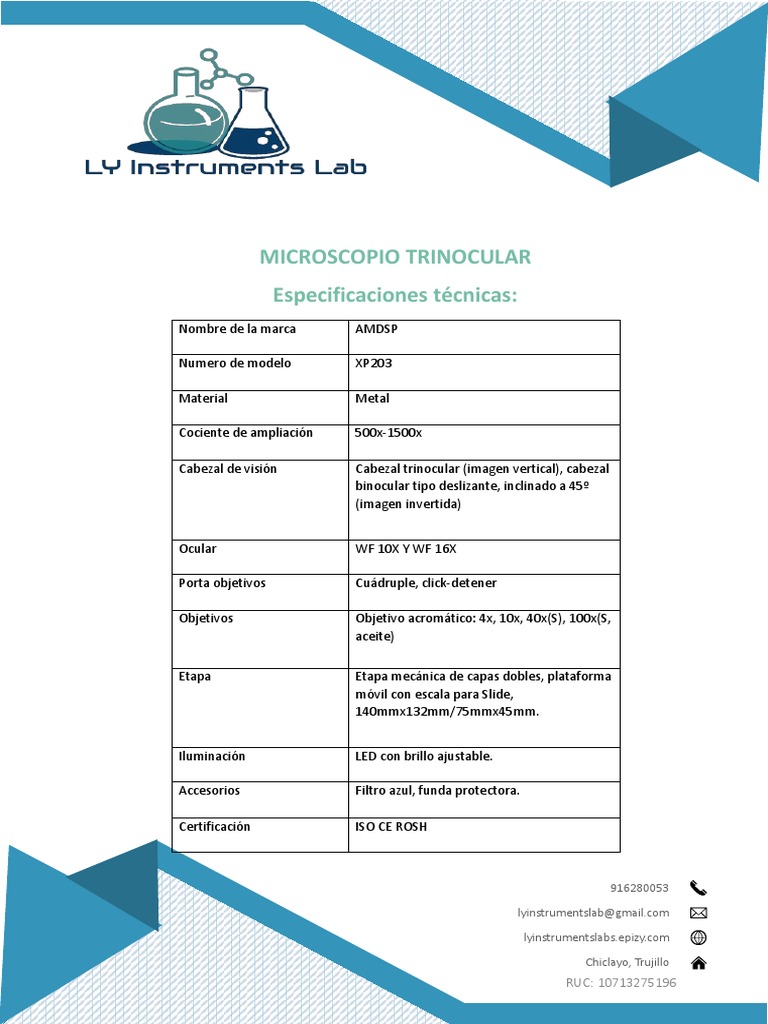 LY Instruments Lab

MICROSCOPIO TRINOCULAR

Especificaciones técnicas:

| Nombre de la marca | AMDSP |
|---|---|
| Numero de modelo | XP203 |
| Material | Metal |
| Cociente de ampliación | 500x-1500x |
| Cabezal de visión | Cabezal trinocular (imagen vertical), cabezal binocular tipo deslizante, inclinado a 45º (imagen invertida) |
| Ocular | WF 10X Y WF 16X |
| Porta objetivos | Cuádruple, click-detener |
| Objetivos | Objetivo acromático: 4x, 10x, 40x(S), 100x(S, aceite) |
| Etapa | Etapa mecánica de capas dobles, plataforma móvil con escala para Slide, 140mmx132mm/75mmx45mm. |
| Iluminación | LED con brillo ajustable. |
| Accesorios | Filtro azul, funda protectora. |
| Certificación | ISO CE ROSH |

916280053
lyinstrumentslab@gmail.com
lyinstrumentslabs.epizy.com
Chiclayo, Trujillo
RUC: 10713275196